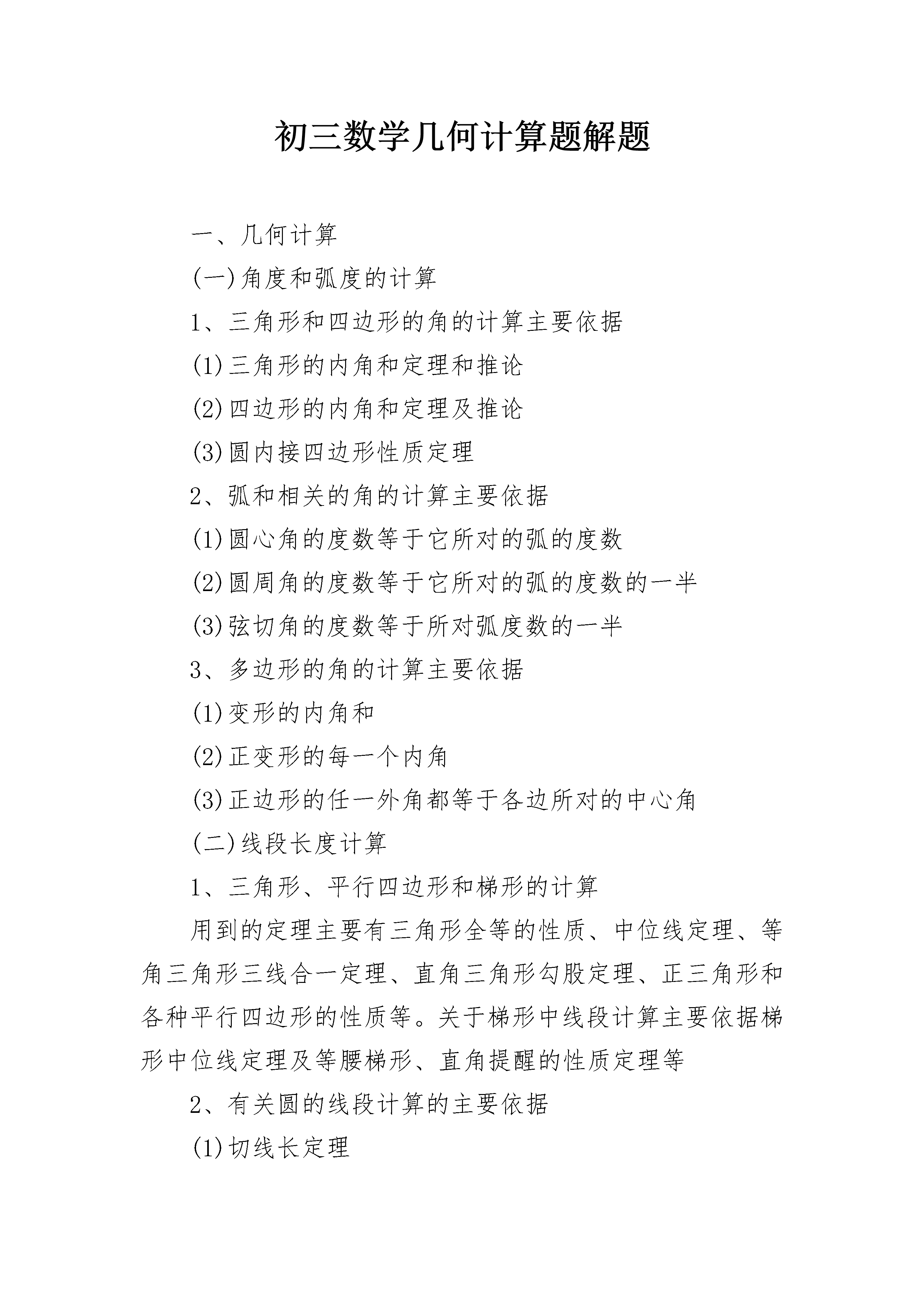 初三数学几何计算题解题

一、几何计算

(一)角度和弧度的计算

1、三角形和四边形的角的计算主要依据

(1)三角形的内角和定理和推论

(2)四边形的内角和定理及推论

(3)圆内接四边形性质定理

2、弧和相关的角的计算主要依据

(1)圆心角的度数等于它所对的弧的度数

(2)圆周角的度数等于它所对的弧的度数的一半

(3)弦切角的度数等于所对弧度数的一半

3、多边形的角的计算主要依据

(1)变形的内角和

(2)正变形的每一个内角

(3)正边形的任一外角都等于各边所对的中心角

(二)线段长度计算

1、三角形、平行四边形和梯形的计算

用到的定理主要有三角形全等的性质、中位线定理、等角三角形三线合一定理、直角三角形勾股定理、正三角形和各种平行四边形的性质等。关于梯形中线段计算主要依据梯形中位线定理及等腰梯形、直角提醒的性质定理等

2、有关圆的线段计算的主要依据

(1)切线长定理